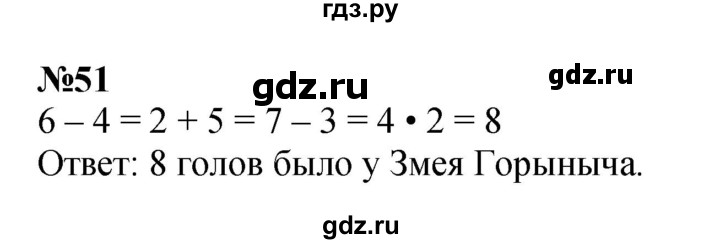 гдз.ру

№51 gdz.ru gdz.ru

$6 - 4 = 2 + 5 = 7 - 3 = 4 \cdot 2 = 8$

Ответ: 8 голов было у Змея Горыныча.

gdz.ru